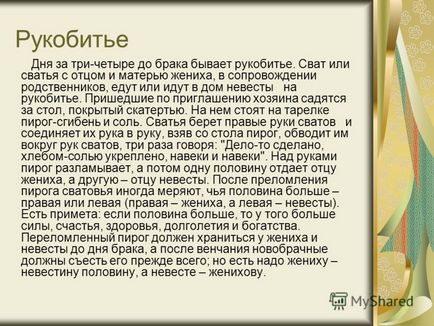 Рукобитье

Дня за три-четыре до брака бывает рукобитье. Сват или сватья с отцом и матерью жениха, в сопровождении родственников, едут или идут в дом невесты на рукобитье. Пришедшие по приглашению хозяина садятся за стол, покрытый скатертью. На нем стоят на тарелке пирог-сгибень и соль. Сватья берет правые руки сватов и соединяет их рука в руку, взяв со стола пирог, обводит им вокруг рук сватов, три раза говоря: "Дело-то сделано, хлебом-солью укреплено, навеки и навеки". Над руками пирог разламывает, а потом одну половину отдает отцу жениха, а другую – отцу невесты. После преломления пирога сватовья иногда меряют, чья половина больше – правая или левая (правая – жениха, а левая – невесты). Есть примета: если половина больше, то у того больше силы, счастья, здоровья, долголетия и богатства. Переломленный пирог должен храниться у жениха и невесты до дня брака, а после венчания новобрачные должны съесть его прежде всего; но есть надо жениху – невестину половину, а невесте – женихову.

MyShared